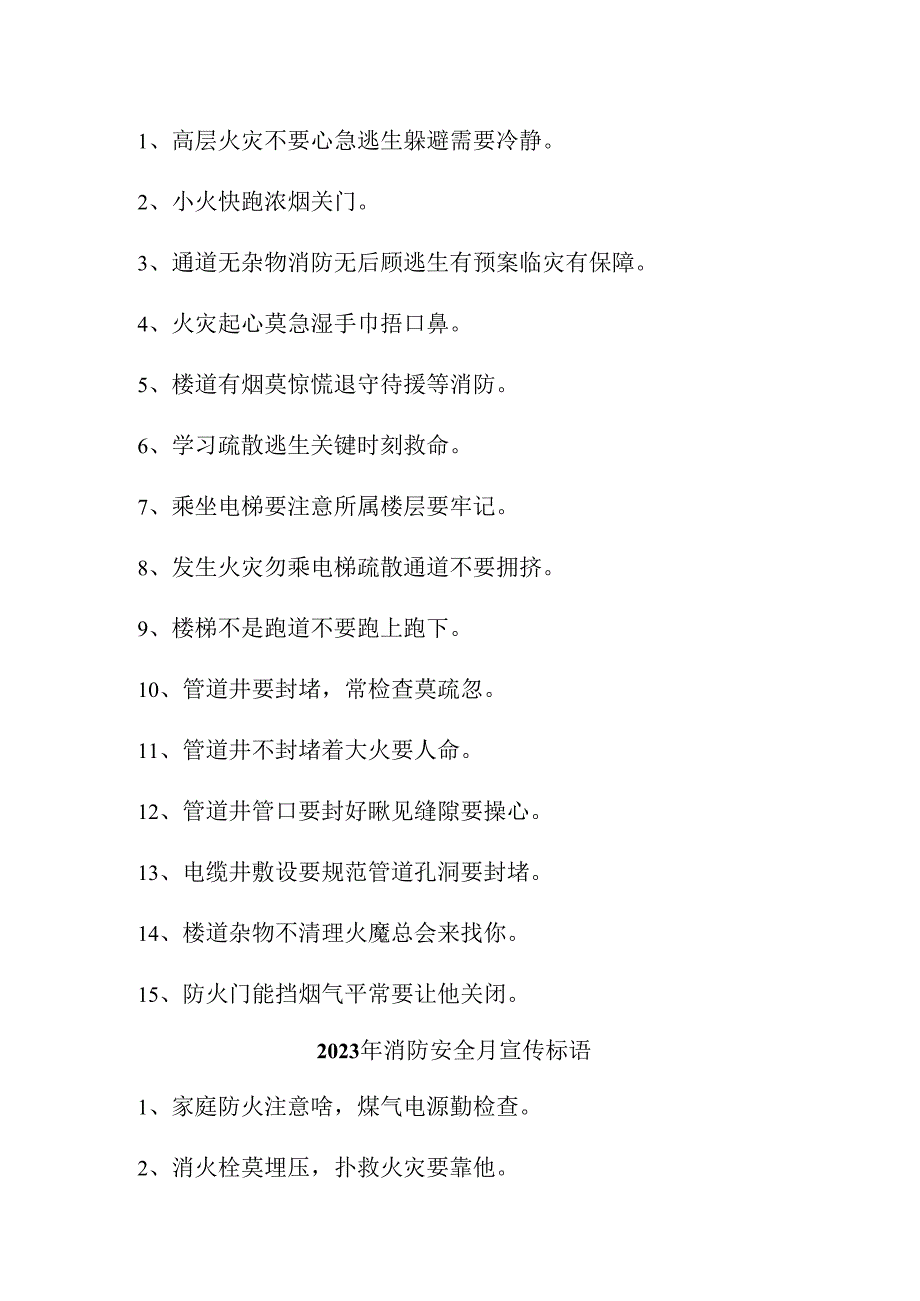 1、高层火灾不要心急逃生躲避需要冷静。

2、小火快跑浓烟关门。

3、通道无杂物消防无后顾逃生有预案临灾有保障。

4、火灾起心莫急湿手巾捂口鼻。

5、楼道有烟莫惊慌退守待援等消防。

6、学习疏散逃生关键时刻救命。

7、乘坐电梯要注意所属楼层要牢记。

8、发生火灾勿乘电梯疏散通道不要拥挤。

9、楼梯不是跑道不要跑上跑下。

10、管道井要封堵，常检查莫疏忽。

11、管道井不封堵着大火要人命。

12、管道井管口要封好瞅见缝隙要操心。

13、电缆井敷设要规范管道孔洞要封堵。

14、楼道杂物不清理火魔总会来找你。

15、防火门能挡烟气平常要让他关闭。

2023年消防安全月宣传标语

1、家庭防火注意啥，煤气电源勤检查。

2、消火栓莫埋压，扑救火灾要靠他。